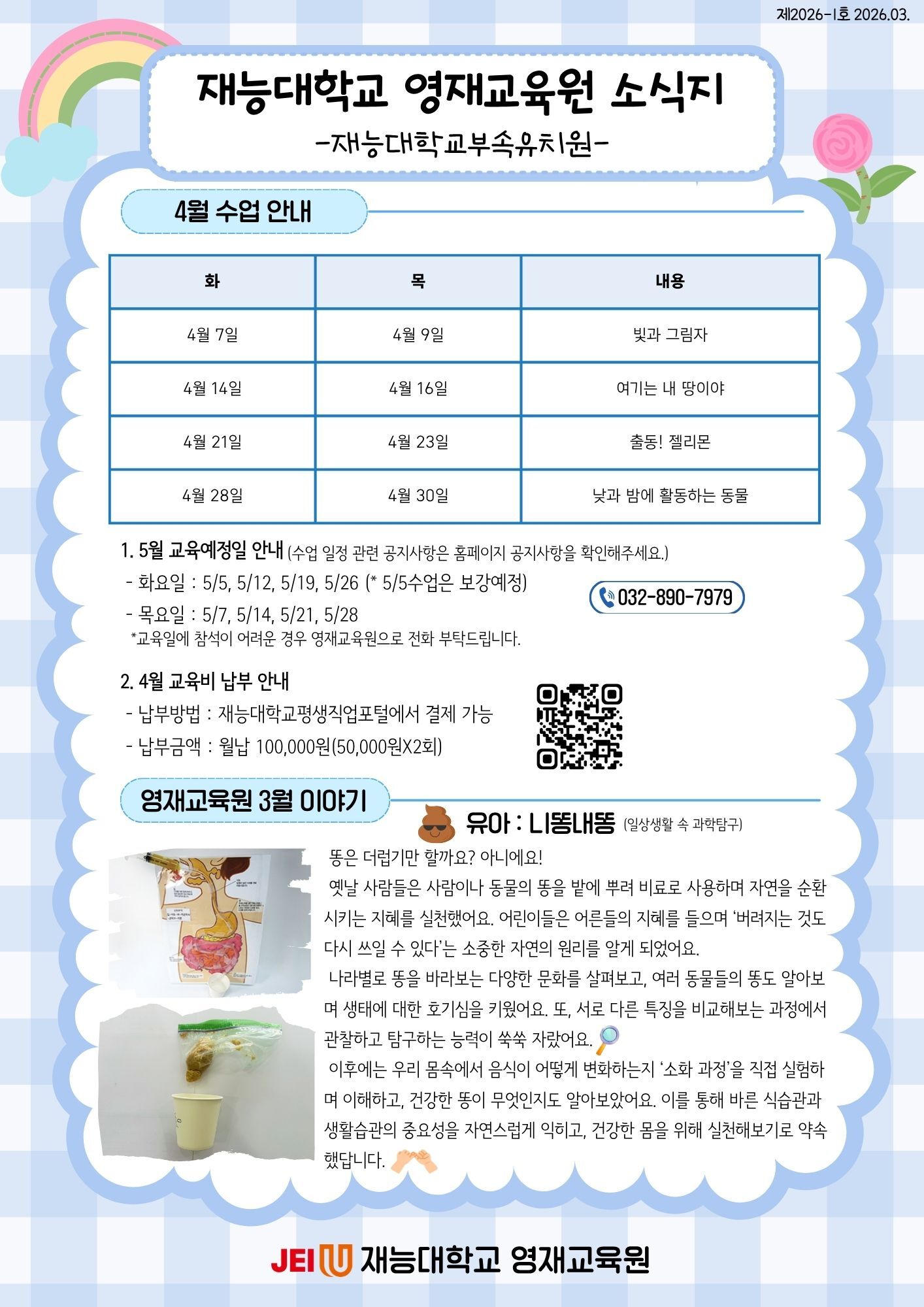 제2026-1호 2026.03.

재능대학교 영재교육원 소식지
-재능대학교부속유치원-

4월 수업 안내

| 화 | 목 | 내용 |
|---|---|---|
| 4월 7일 | 4월 9일 | 빛과 그림자 |
| 4월 14일 | 4월 16일 | 여기는 내 땅이야 |
| 4월 21일 | 4월 23일 | 출동! 젤리몬 |
| 4월 28일 | 4월 30일 | 낮과 밤에 활동하는 동물 |

1. 5월 교육예정일 안내 (수업 일정 관련 공지사항은 홈페이지 공지사항을 확인해주세요.)
- 화요일 : 5/5, 5/12, 5/19, 5/26 (* 5/5수업은 보강예정)
- 목요일 : 5/7, 5/14, 5/21, 5/28
*교육일에 참석이 어려운 경우 영재교육원으로 전화 부탁드립니다.

032-890-7979

2. 4월 교육비 납부 안내
- 납부방법 : 재능대학교평생직업포털에서 결제 가능
- 납부금액 : 월납 100,000원(50,000원X2회)

영재교육원 3월 이야기

유아 : 니똥내똥 (일상생활 속 과학탐구)

똥은 더럽기만 할까요? 아니에요!
옛날 사람들은 사람이나 동물의 똥을 밭에 뿌려 비료로 사용하며 자연을 순환시키는 지혜를 실천했어요. 어린이들은 어른들의 지혜를 들으며 '버려지는 것도 다시 쓰일 수 있다'는 소중한 자연의 원리를 알게 되었어요.
나라별로 똥을 바라보는 다양한 문화를 살펴보고, 여러 동물들의 똥도 알아보며 생태에 대한 호기심을 키웠어요. 또, 서로 다른 특징을 비교해보는 과정에서 관찰하고 탐구하는 능력이 쑥쑥 자랐어요.
이후에는 우리 몸속에서 음식이 어떻게 변화하는지 '소화 과정'을 직접 실험하며 이해하고, 건강한 똥이 무엇인지도 알아보았어요. 이를 통해 바른 식습관과 생활습관의 중요성을 자연스럽게 익히고, 건강한 몸을 위해 실천해보기로 약속했답니다.

JEI 재능대학교 영재교육원